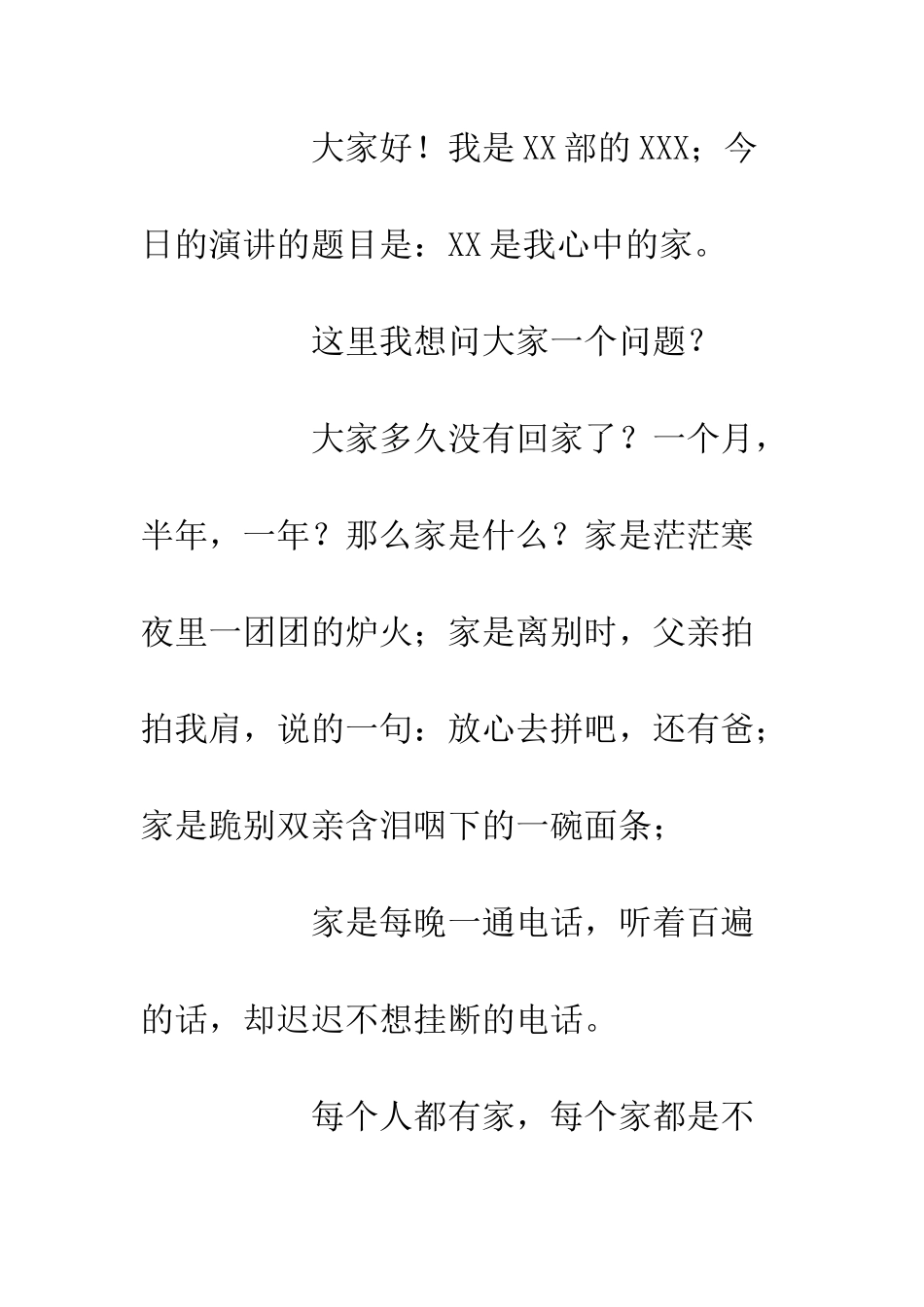 大家好！我是XX部的XXX；今日的演讲的题目是：XX是我心中的家。

这里我想问大家一个问题？

大家多久没有回家了？一个月，半年，一年？那么家是什么？家是茫茫寒夜里一团团的炉火；家是离别时，父亲拍拍我肩，说的一句：放心去拼吧，还有爸；家是跪别双亲含泪咽下的一碗面条；

家是每晚一通电话，听着百遍的话，却迟迟不想挂断的电话。

每个人都有家，每个家都是不